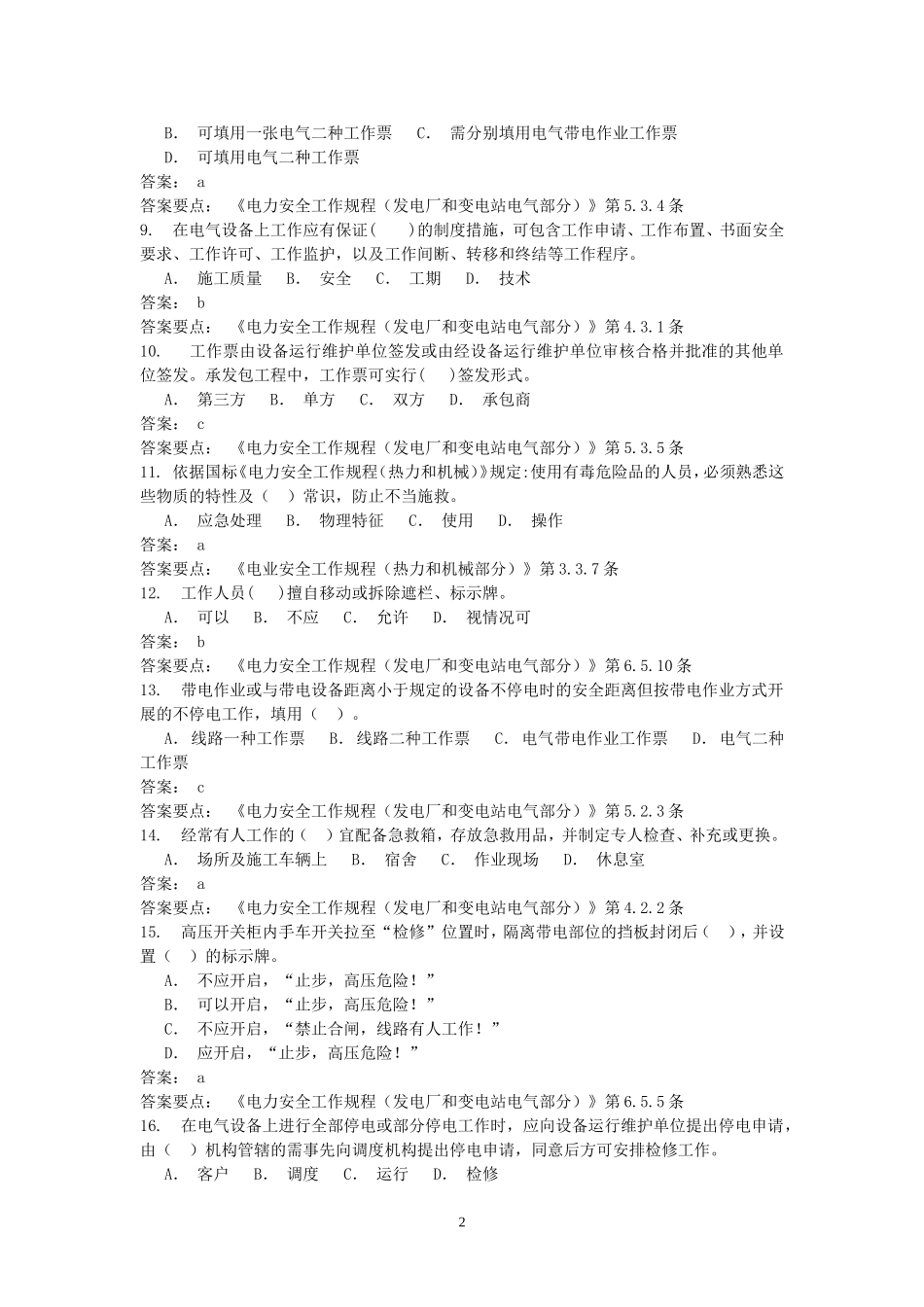 B. 可填用一张电气二种工作票 C. 需分别填用电气带电作业工作票
D. 可填用电气二种工作票
答案： a
答案要点： 《电力安全工作规程（发电厂和变电站电气部分）》第 5.3.4 条
9. 在电气设备上工作应有保证( )的制度措施，可包含工作申请、工作布置、书面安全要求、工作许可、工作监护，以及工作间断、转移和终结等工作程序。
A. 施工质量 B. 安全 C. 工期 D. 技术
答案： b
答案要点： 《电力安全工作规程（发电厂和变电站电气部分）》第 4.3.1 条
10. 工作票由设备运行维护单位签发或由经设备运行维护单位审核合格并批准的其他单位签发。承发包工程中，工作票可实行( )签发形式。
A. 第三方 B. 单方 C. 双方 D. 承包商
答案： c
答案要点： 《电力安全工作规程（发电厂和变电站电气部分）》第 5.3.5 条
11. 依据国标《电力安全工作规程(热力和机械)》规定:使用有毒危险品的人员，必须熟悉这些物质的特性及（ ）常识，防止不当施救。
A. 应急处理 B. 物理特征 C. 使用 D. 操作
答案： a
答案要点： 《电业安全工作规程（热力和机械部分）》第 3.3.7 条
12. 工作人员( )擅自移动或拆除遮栏、标示牌。
A. 可以 B. 不应 C. 允许 D. 视情况可
答案： b
答案要点： 《电力安全工作规程（发电厂和变电站电气部分）》第 6.5.10 条
13. 带电作业或与带电设备距离小于规定的设备不停电时的安全距离但按带电作业方式开展的不停电工作，填用（ ）。
A. 线路一种工作票 B. 线路二种工作票 C. 电气带电作业工作票 D. 电气二种工作票
答案： c
答案要点： 《电力安全工作规程（发电厂和变电站电气部分）》第 5.2.3 条
14. 经常有人工作的（ ）宜配备急救箱，存放急救用品，并制定专人检查、补充或更换。
A. 场所及施工车辆上 B. 宿舍 C. 作业现场 D. 休息室
答案： a
答案要点： 《电力安全工作规程（发电厂和变电站电气部分）》第 4.2.2 条
15. 高压开关柜内手车开关拉至“检修”位置时，隔离带电部位的挡板封闭后（ ），并设置（ ）的标示牌。
A. 不应开启，“止步，高压危险！”
B. 可以开启，“止步，高压危险！”
C. 不应开启，“禁止合闸，线路有人工作！”
D. 应开启，“止步，高压危险！”
答案： a
答案要点： 《电力安全工作规程（发电厂和变电站电气部分）》第 6.5.5 条
16. 在电气设备上进行全部停电或部分停电工作时，应向设备运行维护单位提出停电申请，由（ ）机构管辖的需事先向调度机构提出停电申请，同意后方可安排检修工作。
A. 客户 B. 调度 C. 运行 D. 检修

2